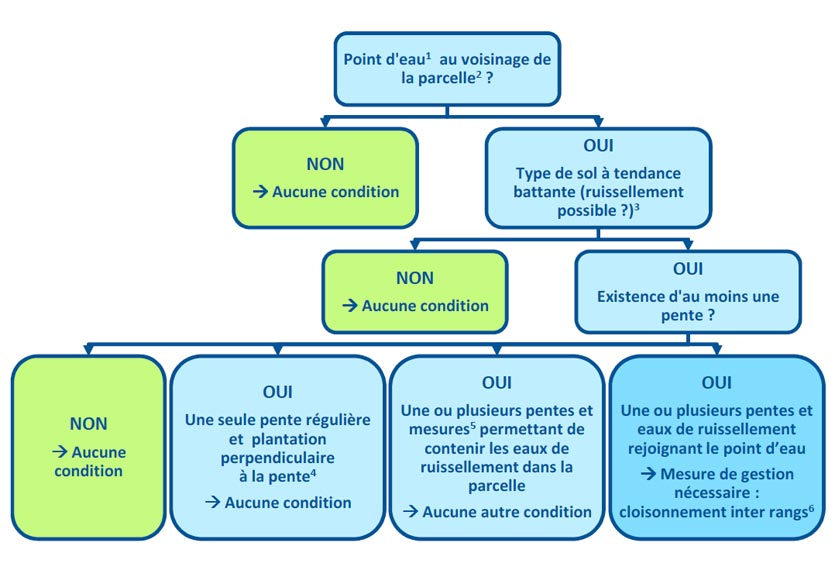 Point d'eau$^1$ au voisinage de la parcelle$^2$ ?

NON
→ Aucune condition

OUI
Type de sol à tendance battante (ruissellement possible ?)$^3$

NON
→ Aucune condition

OUI
Existence d'au moins une pente ?

NON
→ Aucune condition

OUI
Une seule pente régulière et plantation perpendiculaire à la pente$^4$
→ Aucune condition

OUI
Une ou plusieurs pentes et mesures$^5$ permettant de contenir les eaux de ruissellement dans la parcelle
→ Aucune autre condition

OUI
Une ou plusieurs pentes et eaux de ruissellement rejoignant le point d'eau
→ Mesure de gestion nécessaire : cloisonnement inter rangs$^6$